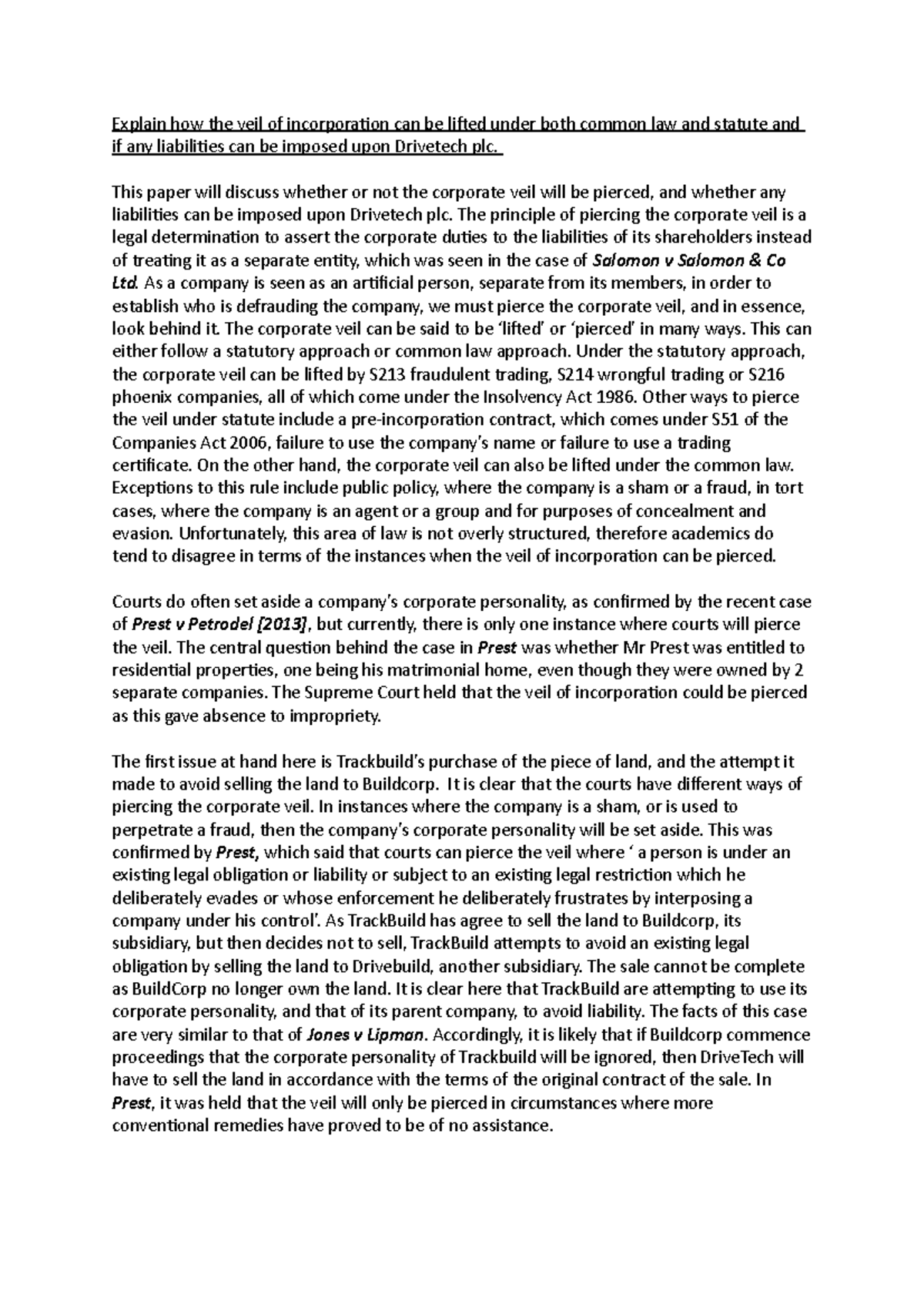 Explain how the veil of incorporation can be lifted under both common law and statute and if any liabilities can be imposed upon Drivetech plc.

This paper will discuss whether or not the corporate veil will be pierced, and whether any liabilities can be imposed upon Drivetech plc. The principle of piercing the corporate veil is a legal determination to assert the corporate duties to the liabilities of its shareholders instead of treating it as a separate entity, which was seen in the case of Salomon v Salomon & Co Ltd. As a company is seen as an artificial person, separate from its members, in order to establish who is defrauding the company, we must pierce the corporate veil, and in essence, look behind it. The corporate veil can be said to be 'lifted' or 'pierced' in many ways. This can either follow a statutory approach or common law approach. Under the statutory approach, the corporate veil can be lifted by S213 fraudulent trading, S214 wrongful trading or S216 phoenix companies, all of which come under the Insolvency Act 1986. Other ways to pierce the veil under statute include a pre-incorporation contract, which comes under S51 of the Companies Act 2006, failure to use the company's name or failure to use a trading certificate. On the other hand, the corporate veil can also be lifted under the common law. Exceptions to this rule include public policy, where the company is a sham or a fraud, in tort cases, where the company is an agent or a group and for purposes of concealment and evasion. Unfortunately, this area of law is not overly structured, therefore academics do tend to disagree in terms of the instances when the veil of incorporation can be pierced.

Courts do often set aside a company's corporate personality, as confirmed by the recent case of Prest v Petrodel [2013], but currently, there is only one instance where courts will pierce the veil. The central question behind the case in Prest was whether Mr Prest was entitled to residential properties, one being his matrimonial home, even though they were owned by 2 separate companies. The Supreme Court held that the veil of incorporation could be pierced as this gave absence to impropriety.

The first issue at hand here is Trackbuild's purchase of the piece of land, and the attempt it made to avoid selling the land to Buildcorp. It is clear that the courts have different ways of piercing the corporate veil. In instances where the company is a sham, or is used to perpetrate a fraud, then the company's corporate personality will be set aside. This was confirmed by Prest, which said that courts can pierce the veil where ' a person is under an existing legal obligation or liability or subject to an existing legal restriction which he deliberately evades or whose enforcement he deliberately frustrates by interposing a company under his control'. As TrackBuild has agree to sell the land to Buildcorp, its subsidiary, but then decides not to sell, TrackBuild attempts to avoid an existing legal obligation by selling the land to Drivebuild, another subsidiary. The sale cannot be complete as BuildCorp no longer own the land. It is clear here that TrackBuild are attempting to use its corporate personality, and that of its parent company, to avoid liability. The facts of this case are very similar to that of Jones v Lipman. Accordingly, it is likely that if Buildcorp commence proceedings that the corporate personality of Trackbuild will be ignored, then DriveTech will have to sell the land in accordance with the terms of the original contract of the sale. In Prest, it was held that the veil will only be pierced in circumstances where more conventional remedies have proved to be of no assistance.